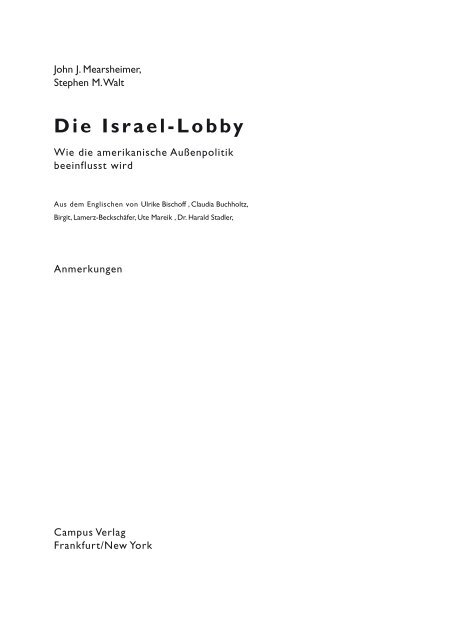 John J. Mearsheimer,
Stephen M. Walt

Die Israel-Lobby

Wie die amerikanische Außenpolitik beeinflusst wird

Aus dem Englischen von Ulrike Bischoff , Claudia Buchholtz, Birgit, Lamerz-Beckschäfer, Ute Mareik , Dr. Harald Stadler,

Anmerkungen

Campus Verlag
Frankfurt/New York